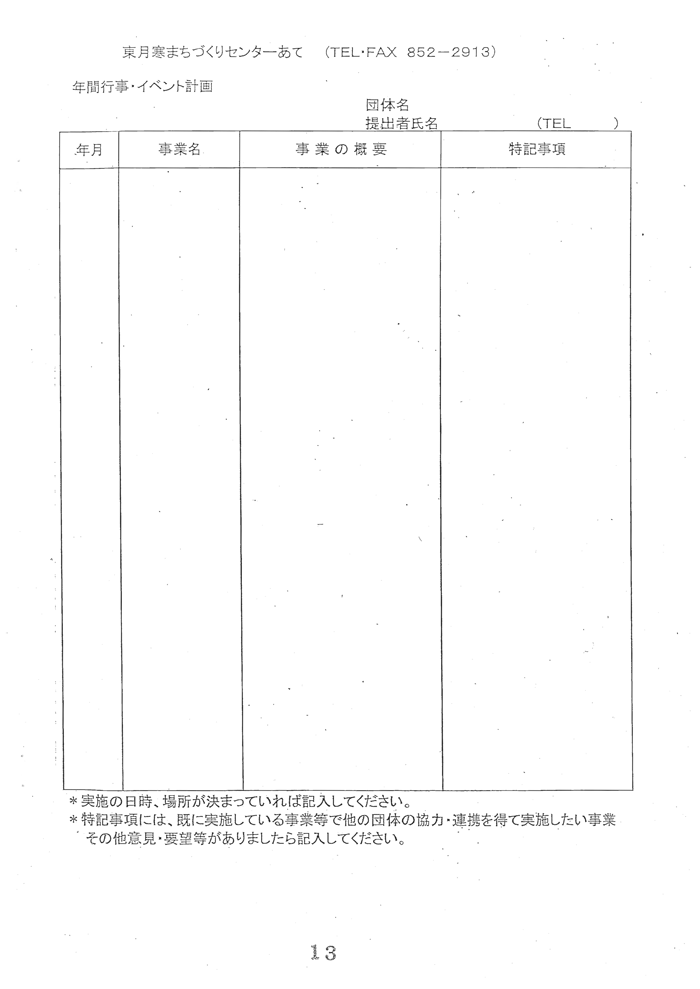 東月寒まちづくりセンターあて　(TEL・FAX 852－2913)

年間行事・イベント計画

団体名
提出者氏名　　　　　(TEL　　　)

| 年月 | 事業名 | 事業の概要 | 特記事項 |
|---|---|---|---|
| | | | |

＊実施の日時、場所が決まっていれば記入してください。
＊特記事項には、既に実施している事業等で他の団体の協力・連携を得て実施したい事業その他意見・要望等がありましたら記入してください。

13